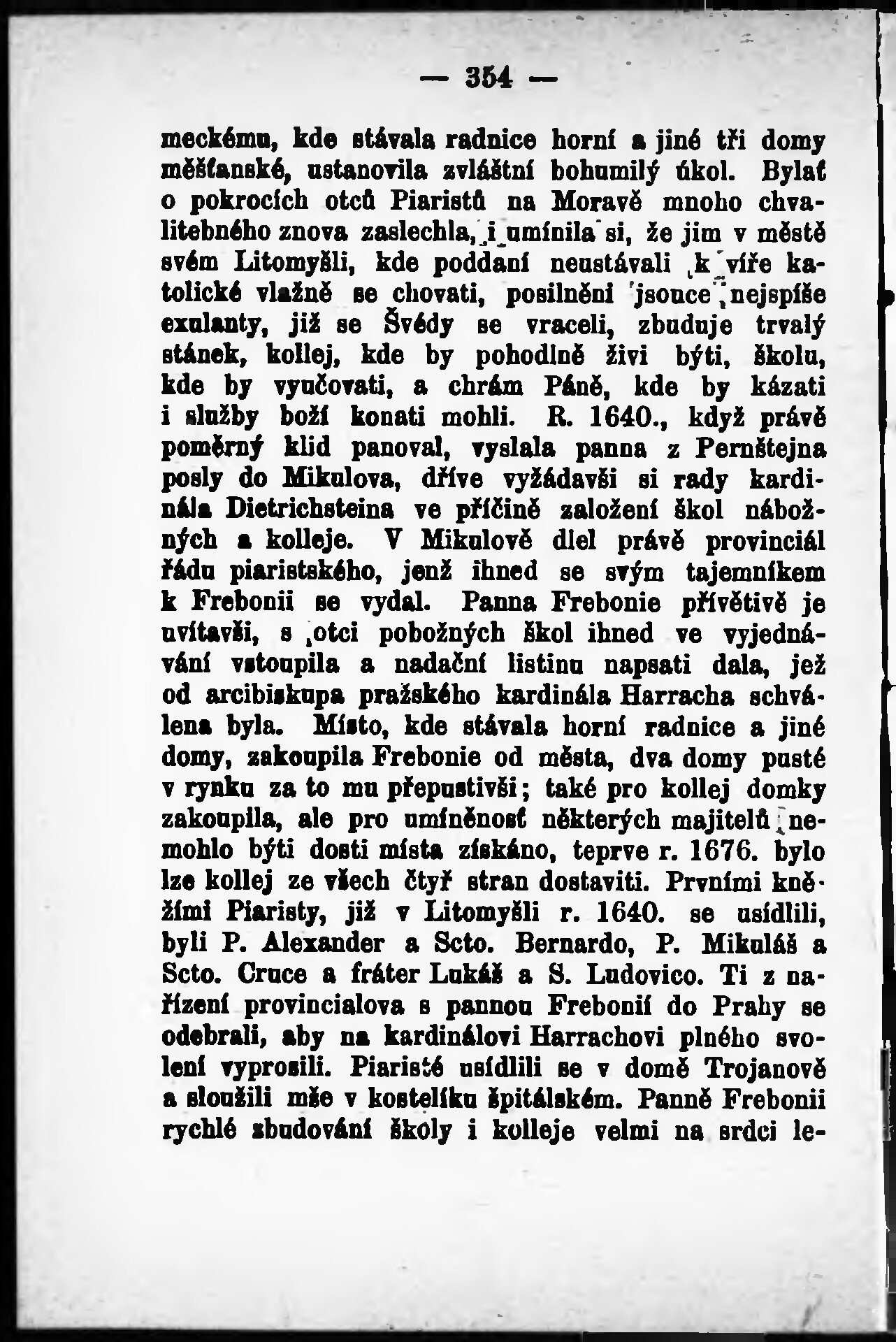 — 354 —

meckému, kde stávala radnice horní a jiné tři domy měšťanské, ustanovila zvláštní bohumilý úkol. Bylať o pokrocích otců Piaristů na Moravě mnoho chvalitebného znova zaslechla, i umínila si, že jim v městě svém Litomyšli, kde poddaní neustávali k víře katolické vlažně se chovati, posilněni jsouce nejspíše exulanty, již se Švédy se vraceli, zbuduje trvalý stánek, kollej, kde by pohodlně živi býti, školu, kde by vyučovati, a chrám Páně, kde by kázati i služby boží konati mohli. R. 1640., když právě poměrný klid panoval, vyslala panna z Pernštejna posly do Mikulova, dříve vyžádavši si rady kardinála Dietrichsteina ve příčině založení škol nábožných a kolleje. V Mikulově dlel právě provinciál řádu piaristského, jenž ihned se svým tajemníkem k Frebonii se vydal. Panna Frebonie přívětivě je uvítavši, s otci pobožných škol ihned ve vyjednávání vstoupila a nadační listinu napsati dala, jež od arcibiskupa pražského kardinála Harracha schválena byla. Místo, kde stávala horní radnice a jiné domy, zakoupila Frebonie od města, dva domy pusté v rynku za to mu přepustivši; také pro kollej domky zakoupila, ale pro umíněnosť některých majitelů nemohlo býti dosti místa získáno, teprve r. 1676. bylo lze kollej ze všech čtyř stran dostaviti. Prvními kněžími Piaristy, již v Litomyšli r. 1640. se usídlili, byli P. Alexander a Scto. Bernardo, P. Mikuláš a Scto. Cruce a fráter Lukáš a S. Ludovico. Ti z nařízení provincialova s pannou Frebonií do Prahy se odebrali, aby na kardinálovi Harrachovi plného svolení vyprosili. Piaristé usídlili se v domě Trojanově a sloužili mše v kostelíku špitálském. Panně Frebonii rychlé zbudování školy i kolleje velmi na srdci le-